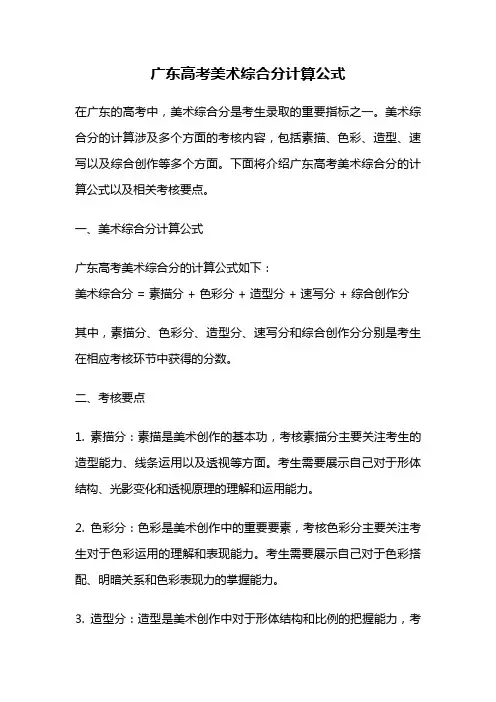 广东高考美术综合分计算公式

在广东的高考中，美术综合分是考生录取的重要指标之一。美术综合分的计算涉及多个方面的考核内容，包括素描、色彩、造型、速写以及综合创作等多个方面。下面将介绍广东高考美术综合分的计算公式以及相关考核要点。

一、美术综合分计算公式

广东高考美术综合分的计算公式如下：
美术综合分 = 素描分 + 色彩分 + 造型分 + 速写分 + 综合创作分

其中，素描分、色彩分、造型分、速写分和综合创作分分别是考生在相应考核环节中获得的分数。

二、考核要点

1. 素描分：素描是美术创作的基本功，考核素描分主要关注考生的造型能力、线条运用以及透视等方面。考生需要展示自己对于形体结构、光影变化和透视原理的理解和运用能力。

2. 色彩分：色彩是美术创作中的重要要素，考核色彩分主要关注考生对于色彩运用的理解和表现能力。考生需要展示自己对于色彩搭配、明暗关系和色彩表现力的掌握能力。

3. 造型分：造型是美术创作中对于形体结构和比例的把握能力，考